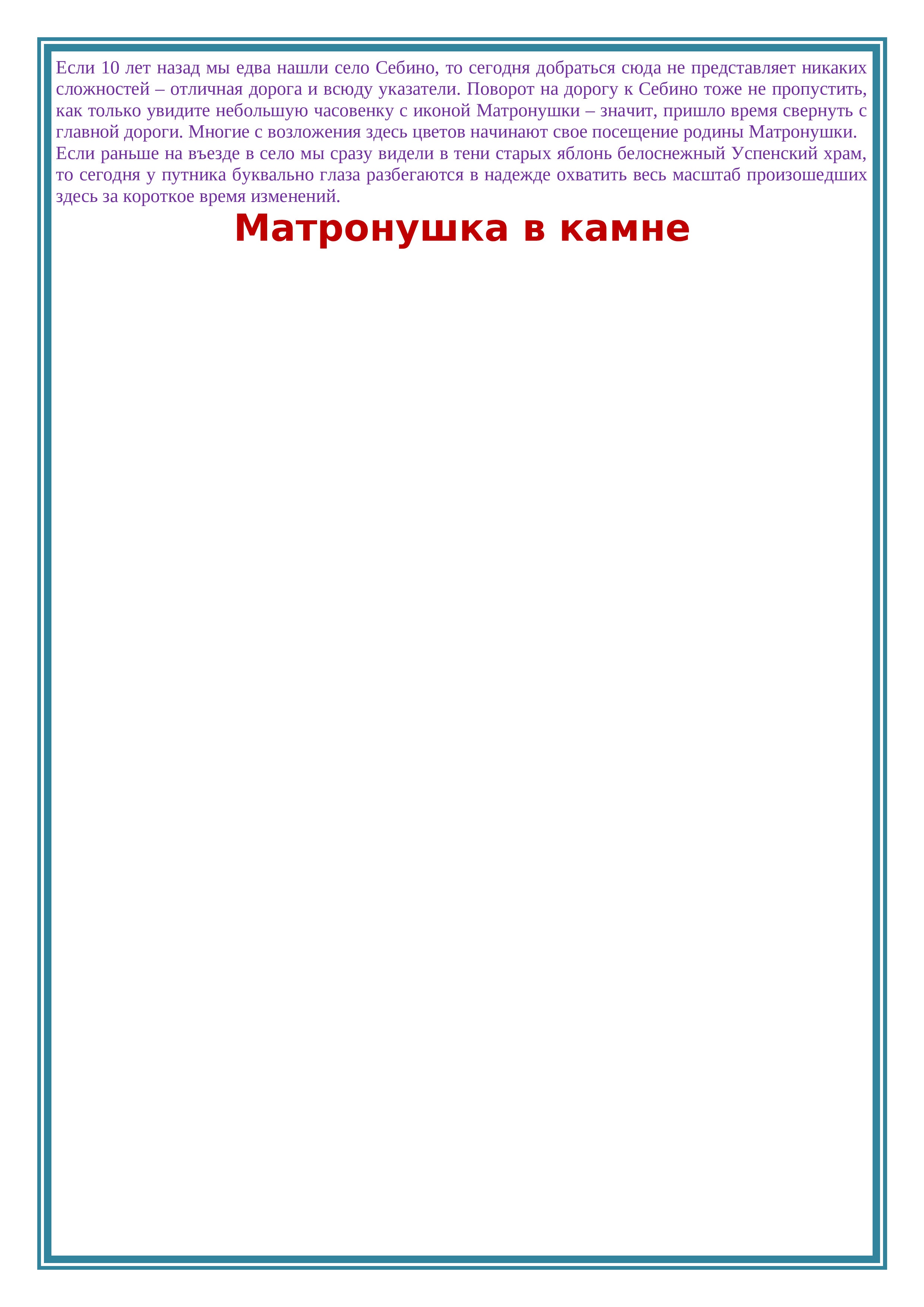 Если 10 лет назад мы едва нашли село Себино, то сегодня добраться сюда не представляет никаких сложностей – отличная дорога и всюду указатели. Поворот на дорогу к Себино тоже не пропустить, как только увидите небольшую часовенку с иконой Матронушки – значит, пришло время свернуть с главной дороги. Многие с возложения здесь цветов начинают свое посещение родины Матронушки. Если раньше на въезде в село мы сразу видели в тени старых яблонь белоснежный Успенский храм, то сегодня у путника буквально глаза разбегаются в надежде охватить весь масштаб произошедших здесь за короткое время изменений.

Матронушка в камне